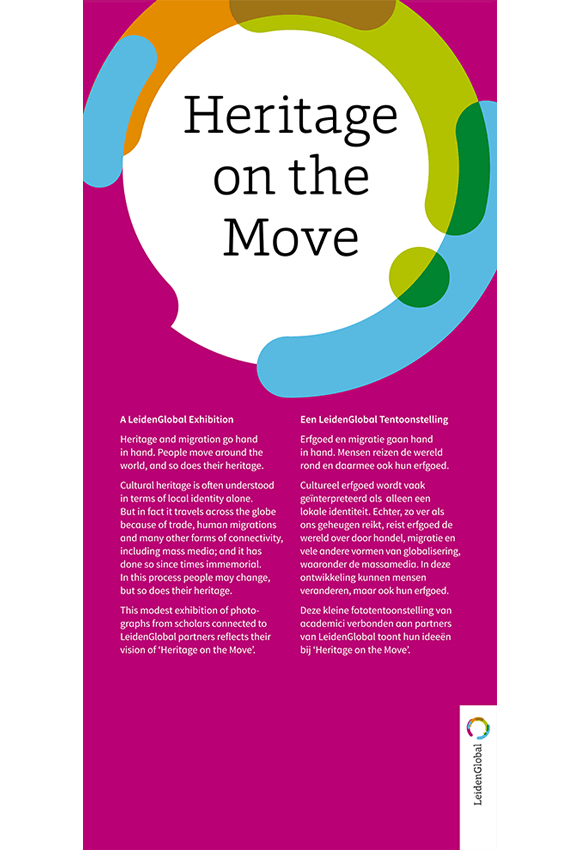 Heritage on the Move

A LeidenGlobal Exhibition

Heritage and migration go hand in hand. People move around the world, and so does their heritage.

Cultural heritage is often understood in terms of local identity alone. But in fact it travels across the globe because of trade, human migrations and many other forms of connectivity, including mass media; and it has done so since times immemorial. In this process people may change, but so does their heritage.

This modest exhibition of photographs from scholars connected to LeidenGlobal partners reflects their vision of 'Heritage on the Move'.

Een LeidenGlobal Tentoonstelling

Erfgoed en migratie gaan hand in hand. Mensen reizen de wereld rond en daarmee ook hun erfgoed.

Cultureel erfgoed wordt vaak geïnterpreteerd als alleen een lokale identiteit. Echter, zo ver als ons geheugen reikt, reist erfgoed de wereld over door handel, migratie en vele andere vormen van globalisering, waaronder de massamedia. In deze ontwikkeling kunnen mensen veranderen, maar ook hun erfgoed.

Deze kleine fototentoonstelling van academici verbonden aan partners van LeidenGlobal toont hun ideeën bij 'Heritage on the Move'.

LeidenGlobal